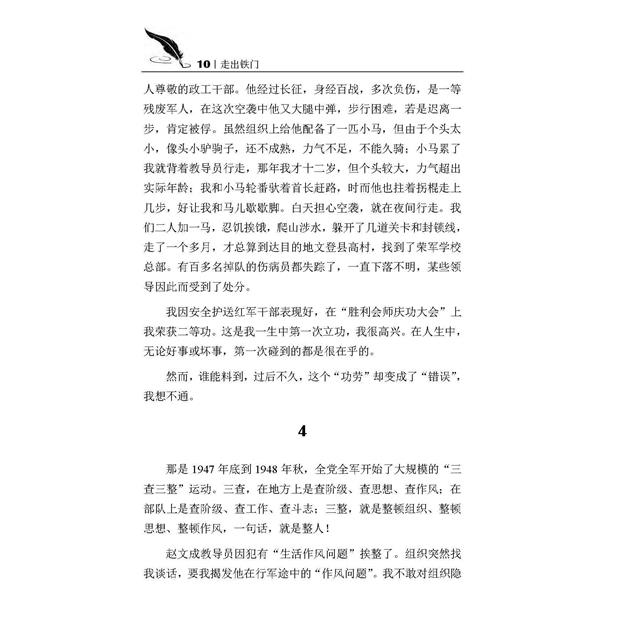 10 | 走出铁门

人尊敬的政工干部。他经过长征，身经百战，多次负伤，是一等残废军人，在这次空袭中他又大腿中弹，步行困难，若是迟离一步，肯定被俘。虽然组织上给他配备了一匹小马，但由于个头太小，像头小驴驹子，还不成熟，力气不足，不能久骑；小马累了我就背着教导员行走，那年我才十二岁，但个头较大，力气超出实际年龄；我和小马轮番驮着首长赶路，时而他也拄着拐棍走上几步，好让我和马儿歇歇脚。白天担心空袭，就在夜间行走。我们二人加一马，忍饥挨饿，爬山涉水，躲开了几道关卡和封锁线，走了一个多月，才总算到达目的地文登县高村，找到了荣军学校总部。有百多名掉队的伤病员都失踪了，一直下落不明，某些领导因此而受到了处分。

我因安全护送红军干部表现好，在“胜利会师庆功大会”上我荣获二等功。这是我一生中第一次立功，我很高兴。在人生中，无论好事或坏事，第一次碰到的都是很在乎的。

然而，谁能料到，过后不久，这个“功劳”却变成了“错误”，我想不通。

4

那是 1947 年底到 1948 年秋，全党全军开始了大规模的“三查三整”运动。三查，在地方上是查阶级、查思想、查作风；在部队上是查阶级、查工作、查斗志；三整，就是整顿组织、整顿思想、整顿作风，一句话，就是整人！

赵文成教导员因犯有“生活作风问题”挨整了。组织突然找我谈话，要我揭发他在行军途中的“作风问题”。我不敢对组织隐